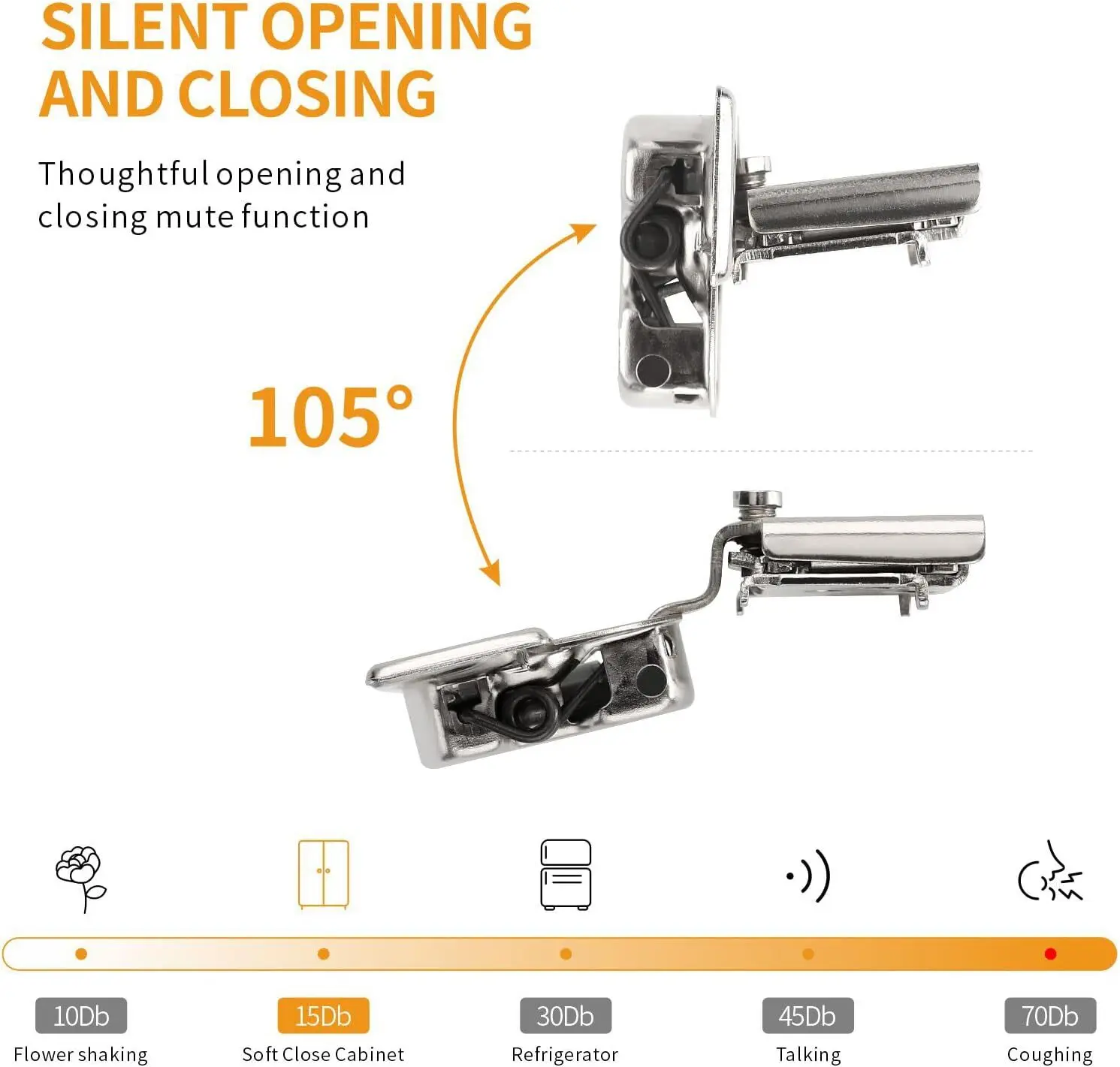 SILENT OPENING AND CLOSING

Thoughtful opening and closing mute function

105°

10Db
Flower shaking

15Db
Soft Close Cabinet

30Db
Refrigerator

45Db
Talking

70Db
Coughing